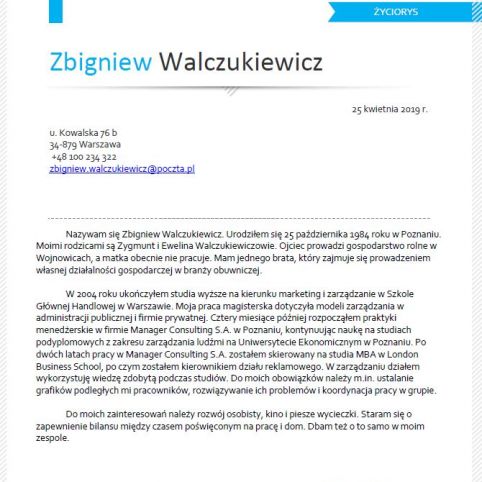 ŻYCIORYS

Zbigniew Walczukiewicz

25 kwietnia 2019 r.

u. Kowalska 76 b
34-879 Warszawa
+48 100 234 322
zbigniew.walczukiewicz@poczta.pl

Nazywam się Zbigniew Walczukiewicz. Urodziłem się 25 października 1984 roku w Poznaniu. Moimi rodzicami są Zygmunt i Ewelina Walczukiewiczowie. Ojciec prowadzi gospodarstwo rolne w Wojnowicach, a matka obecnie nie pracuje. Mam jednego brata, który zajmuje się prowadzeniem własnej działalności gospodarczej w branży obuwniczej.

W 2004 roku ukończyłem studia wyższe na kierunku marketing i zarządzanie w Szkole Głównej Handlowej w Warszawie. Moja praca magisterska dotyczyła modeli zarządzania w administracji publicznej i firmie prywatnej. Cztery miesiące później rozpocząłem praktyki menedżerskie w firmie Manager Consulting S.A. w Poznaniu, kontynuując naukę na studiach podyplomowych z zakresu zarządzania ludźmi na Uniwersytecie Ekonomicznym w Poznaniu. Po dwóch latach pracy w Manager Consulting S.A. zostałem skierowany na studia MBA w London Business School, po czym zostałem kierownikiem działu reklamowego. W zarządzaniu działem wykorzystuję wiedzę zdobytą podczas studiów. Do moich obowiązków należy m.in. ustalanie grafików podległych mi pracowników, rozwiązywanie ich problemów i koordynacja pracy w grupie.

Do moich zainteresowań należy rozwój osobisty, kino i piesze wycieczki. Staram się o zapewnienie bilansu między czasem poświęconym na pracę i dom. Dbam też o to samo w moim zespole.